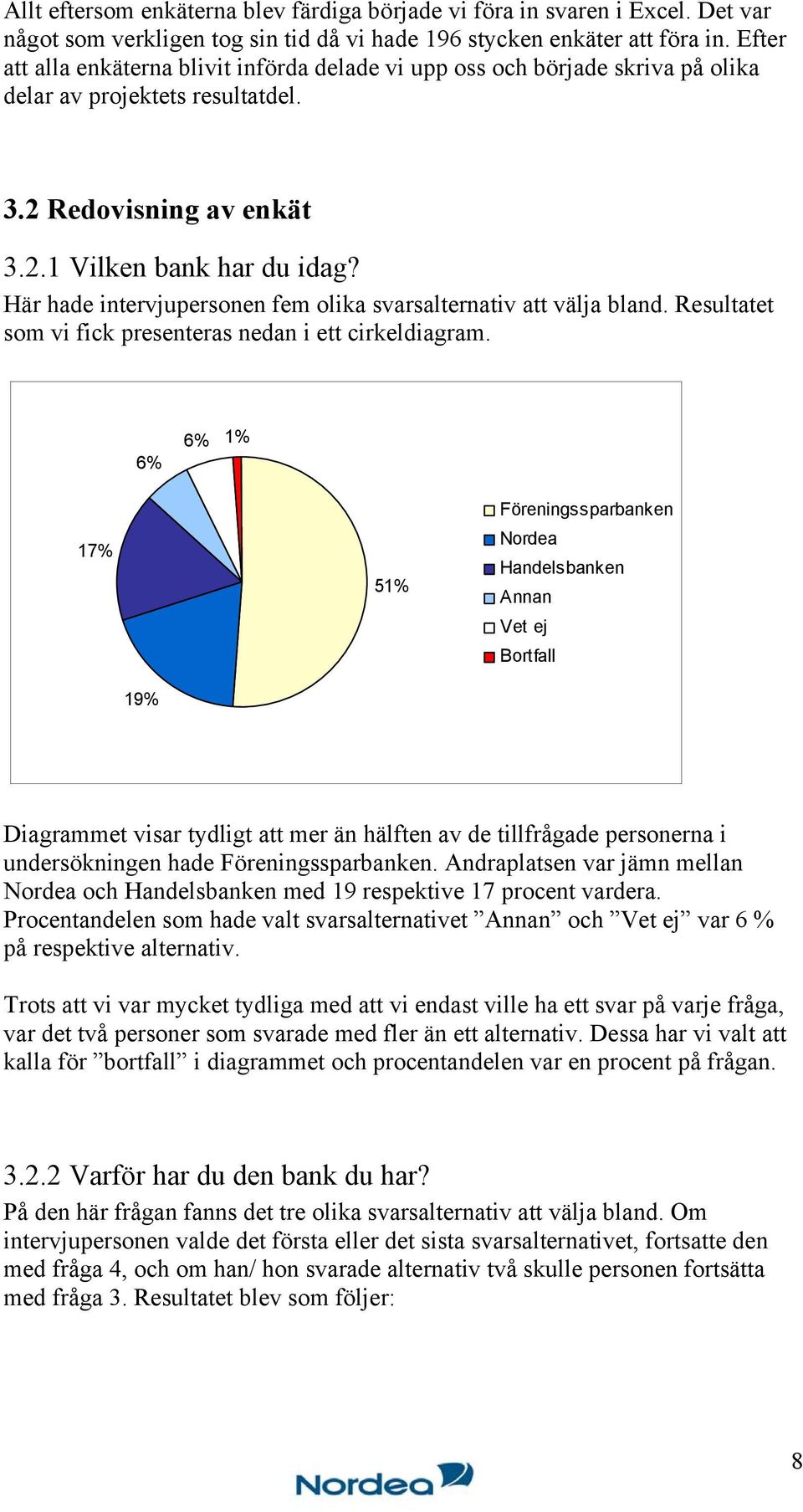 Allt eftersom enkäterna blev färdiga började vi föra in svaren i Excel. Det var något som verkligen tog sin tid då vi hade 196 stycken enkäter att föra in. Efter att alla enkäterna blivit införda delade vi upp oss och började skriva på olika delar av projektets resultatdel.

3.2 Redovisning av enkät

3.2.1 Vilken bank har du idag?
Här hade intervjupersonen fem olika svarsalternativ att välja bland. Resultatet som vi fick presenteras nedan i ett cirkeldiagram.

6%
6%
1%
17%
51%
19%

Föreningssparbanken
Nordea
Handelsbanken
Annan
Vet ej
Bortfall

Diagrammet visar tydligt att mer än hälften av de tillfrågade personerna i undersökningen hade Föreningssparbanken. Andraplatsen var jämn mellan Nordea och Handelsbanken med 19 respektive 17 procent vardera. Procentandelen som hade valt svarsalternativet ”Annan” och ”Vet ej” var 6 % på respektive alternativ.

Trots att vi var mycket tydliga med att vi endast ville ha ett svar på varje fråga, var det två personer som svarade med fler än ett alternativ. Dessa har vi valt att kalla för ”bortfall” i diagrammet och procentandelen var en procent på frågan.

3.2.2 Varför har du den bank du har?
På den här frågan fanns det tre olika svarsalternativ att välja bland. Om intervjupersonen valde det första eller det sista svarsalternativet, fortsatte den med fråga 4, och om han/ hon svarade alternativ två skulle personen fortsätta med fråga 3. Resultatet blev som följer:

Nordea

8